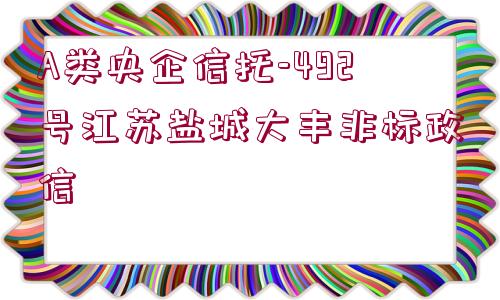 A类央企信托-492号江苏盐城大丰非标政信